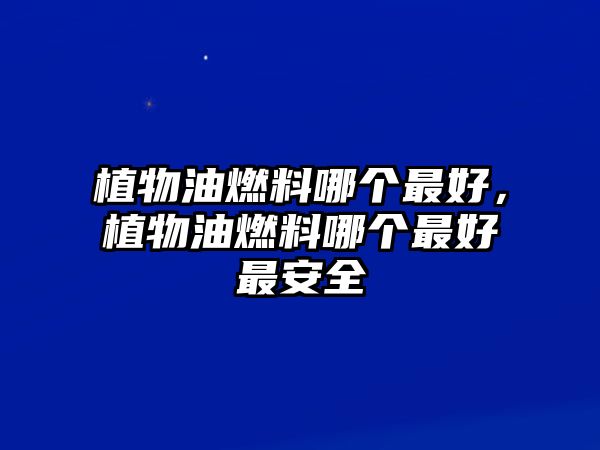 植物油燃料哪个最好，植物油燃料哪个最好最安全